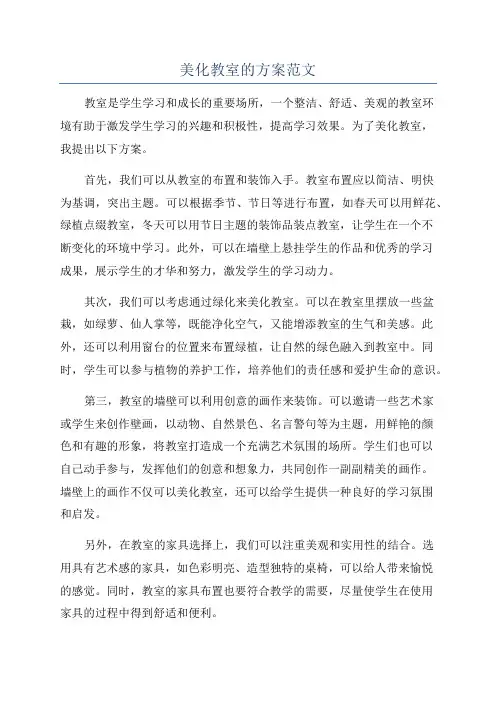 美化教室的方案范文

教室是学生学习和成长的重要场所，一个整洁、舒适、美观的教室环境有助于激发学生学习的兴趣和积极性，提高学习效果。为了美化教室，我提出以下方案。

首先，我们可以从教室的布置和装饰入手。教室布置应以简洁、明快为基调，突出主题。可以根据季节、节日等进行布置，如春天可以用鲜花、绿植点缀教室，冬天可以用节日主题的装饰品装点教室，让学生在一个不断变化的环境中学习。此外，可以在墙壁上悬挂学生的作品和优秀的学习成果，展示学生的才华和努力，激发学生的学习动力。

其次，我们可以考虑通过绿化来美化教室。可以在教室里摆放一些盆栽，如绿萝、仙人掌等，既能净化空气，又能增添教室的生气和美感。此外，还可以利用窗台的位置来布置绿植，让自然的绿色融入到教室中。同时，学生可以参与植物的养护工作，培养他们的责任感和爱护生命的意识。

第三，教室的墙壁可以利用创意的画作来装饰。可以邀请一些艺术家或学生来创作壁画，以动物、自然景色、名言警句等为主题，用鲜艳的颜色和有趣的形象，将教室打造成一个充满艺术氛围的场所。学生们也可以自己动手参与，发挥他们的创意和想象力，共同创作一副副精美的画作。墙壁上的画作不仅可以美化教室，还可以给学生提供一种良好的学习氛围和启发。

另外，在教室的家具选择上，我们可以注重美观和实用性的结合。选用具有艺术感的家具，如色彩明亮、造型独特的桌椅，可以给人带来愉悦的感觉。同时，教室的家具布置也要符合教学的需要，尽量使学生在使用家具的过程中得到舒适和便利。